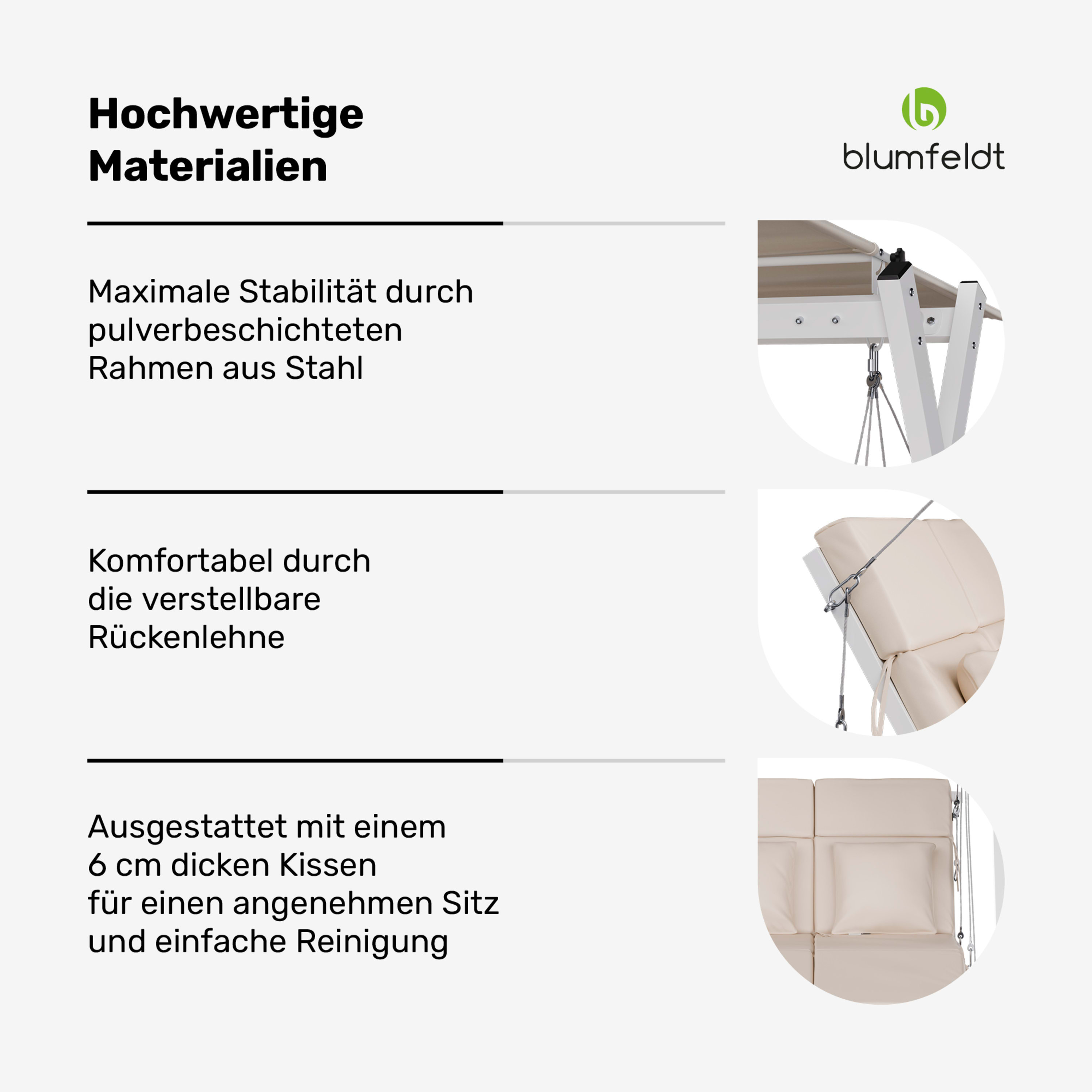 Hochwertige Materialien

blumfeldt

Maximale Stabilität durch pulverbeschichteten Rahmen aus Stahl

Komfortabel durch die verstellbare Rückenlehne

Ausgestattet mit einem 6 cm dicken Kissen für einen angenehmen Sitz und einfache Reinigung